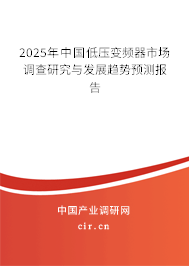 2025年中国低压变频器市场调查研究与发展趋势预测报告

中国产业调研网

cir.cn